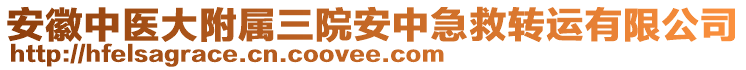 安徽中医大附属三院安中急救转运有限公司
http://hfelsagrace.cn.coovee.com